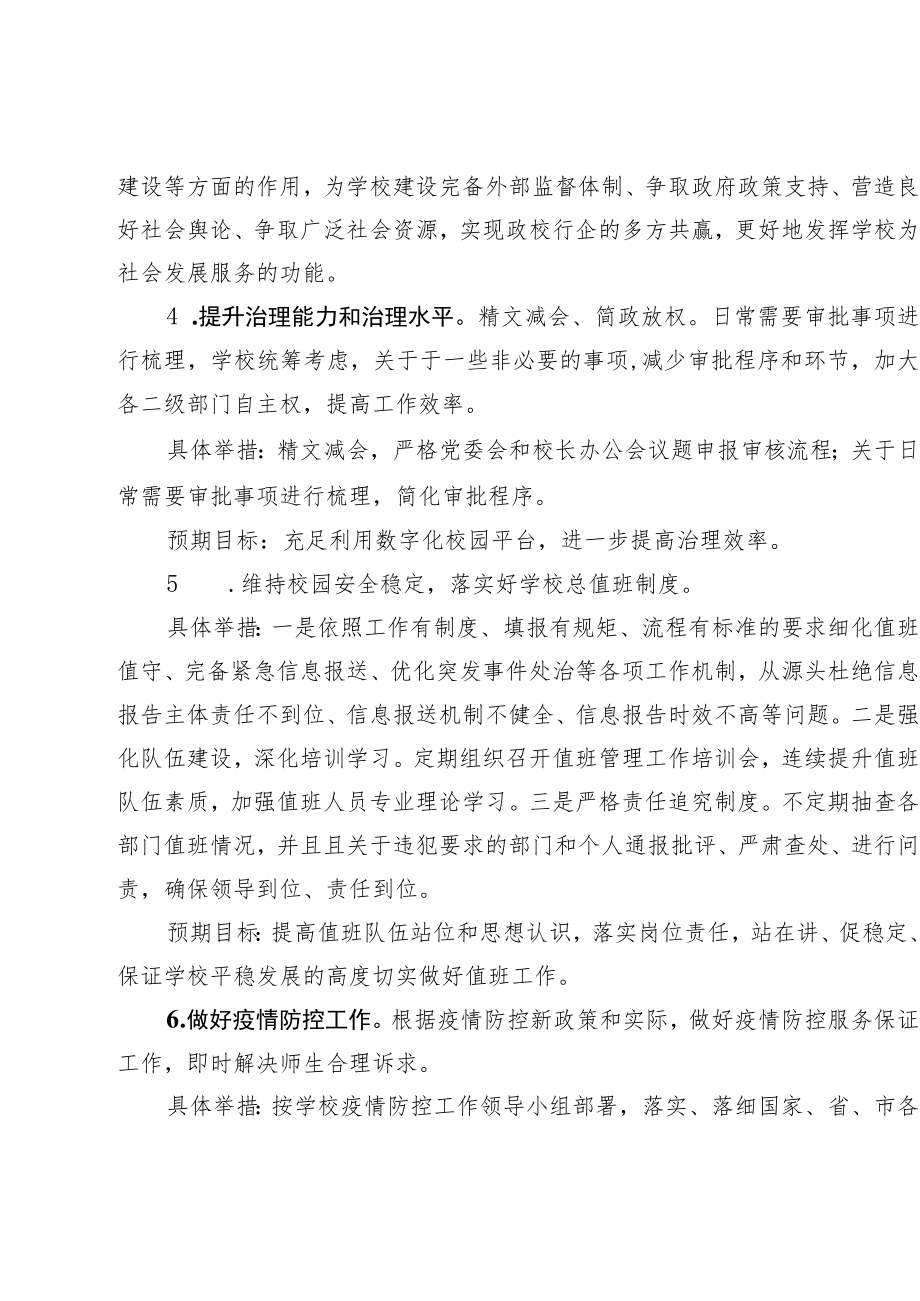 建设等方面的作用，为学校建设完备外部监督体制、争取政府政策支持、营造良好社会舆论、争取广泛社会资源，实现政校行企的多方共赢，更好地发挥学校为社会发展服务的功能。

4 .提升治理能力和治理水平。精文减会、简政放权。日常需要审批事项进行梳理，学校统筹考虑，关于于一些非必要的事项,减少审批程序和环节，加大各二级部门自主权，提高工作效率。

具体举措：精文减会，严格党委会和校长办公会议题申报审核流程；关于日常需要审批事项进行梳理，简化审批程序。

预期目标：充足利用数字化校园平台，进一步提高治理效率。

5 .维持校园安全稳定，落实好学校总值班制度。

具体举措：一是依照工作有制度、填报有规矩、流程有标准的要求细化值班值守、完备紧急信息报送、优化突发事件处治等各项工作机制，从源头杜绝信息报告主体责任不到位、信息报送机制不健全、信息报告时效不高等问题。二是强化队伍建设，深化培训学习。定期组织召开值班管理工作培训会，连续提升值班队伍素质，加强值班人员专业理论学习。三是严格责任追究制度。不定期抽查各部门值班情况，并且且关于违犯要求的部门和个人通报批评、严肃查处、进行问责，确保领导到位、责任到位。

预期目标：提高值班队伍站位和思想认识，落实岗位责任，站在讲、促稳定、保证学校平稳发展的高度切实做好值班工作。

6.做好疫情防控工作。根据疫情防控新政策和实际，做好疫情防控服务保证工作，即时解决师生合理诉求。

具体举措：按学校疫情防控工作领导小组部署，落实、落细国家、省、市各